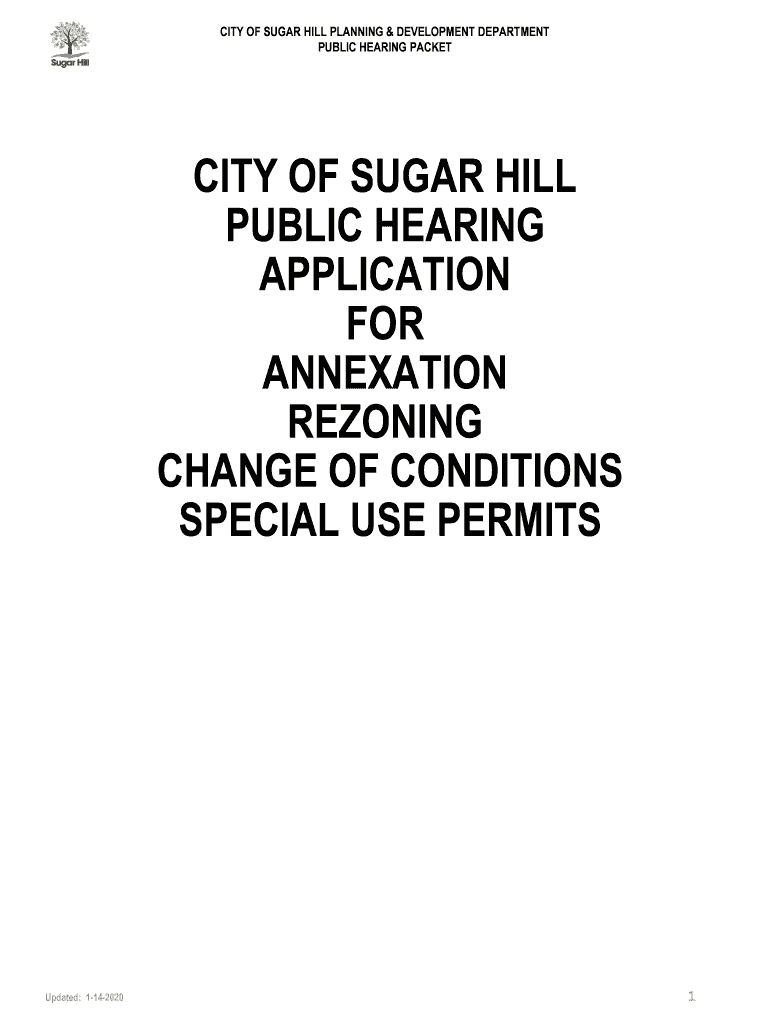 Sugar Hill

CITY OF SUGAR HILL PLANNING & DEVELOPMENT DEPARTMENT
PUBLIC HEARING PACKET

CITY OF SUGAR HILL
PUBLIC HEARING
APPLICATION
FOR
ANNEXATION
REZONING
CHANGE OF CONDITIONS
SPECIAL USE PERMITS

Updated: 1-14-2020

1